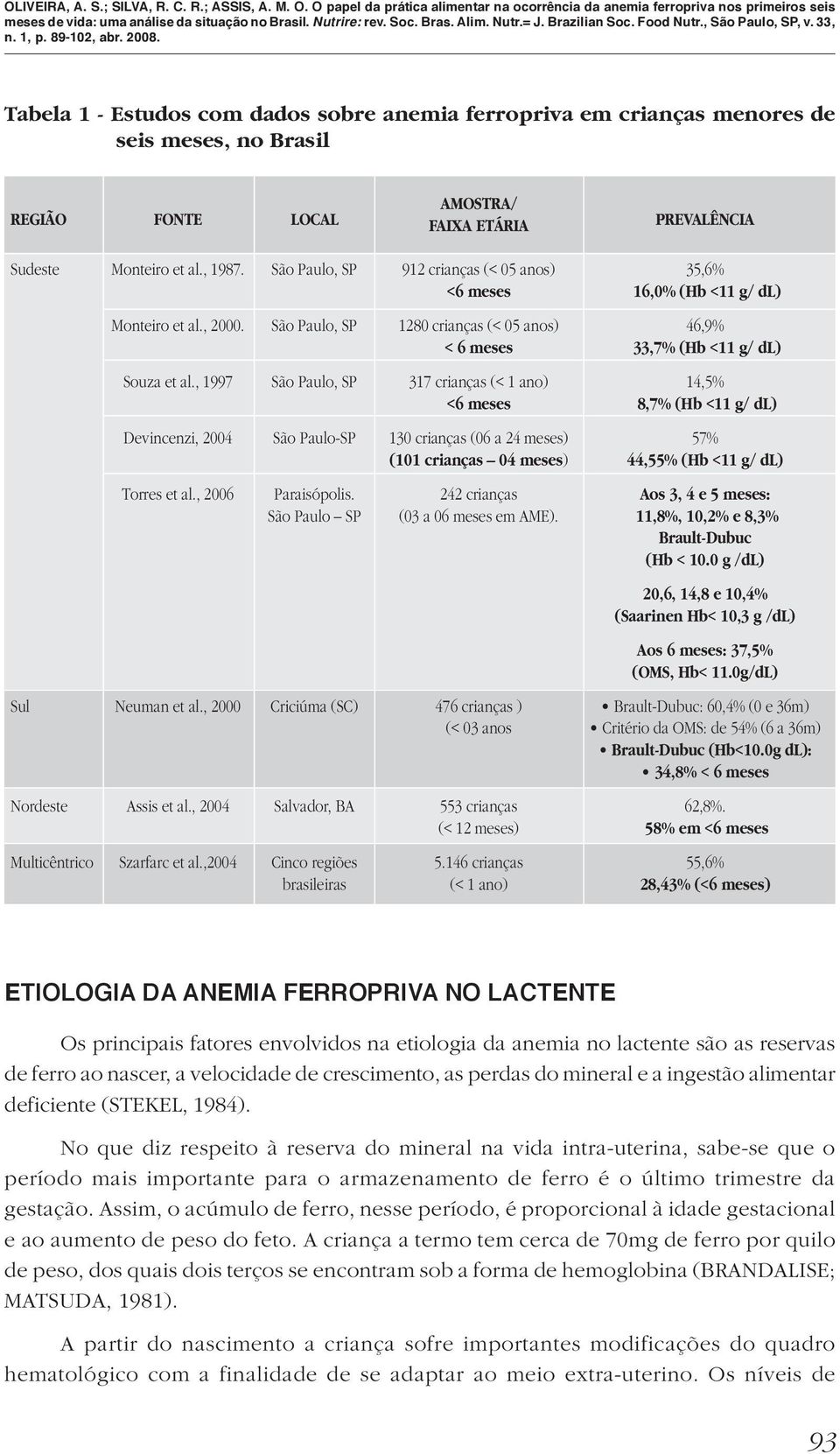 OLIVEIRA, A. S.; SILVA, R. C. R.; ASSIS, A. M. O. O papel da prática alimentar na ocorrência da anemia ferropriva nos primeiros seis meses de vida: uma análise da situação no Brasil. Nutrire: rev. Soc. Bras. Alim. Nutr.= J. Brazilian Soc. Food Nutr., São Paulo, SP, v. 33, n. 1, p. 89-102, abr. 2008.

Tabela 1 - Estudos com dados sobre anemia ferropriva em crianças menores de seis meses, no Brasil

| REGIÃO | FONTE | LOCAL | AMOSTRA/ FAIXA ETÁRIA | PREVALÊNCIA |
|---|---|---|---|---|
| Sudeste | Monteiro et al., 1987. | São Paulo, SP | 912 crianças (< 05 anos) <6 meses | 35,6% 16,0% (Hb <11 g/ dL) |
| | Monteiro et al., 2000. | São Paulo, SP | 1280 crianças (< 05 anos) < 6 meses | 46,9% 33,7% (Hb <11 g/ dL) |
| | Souza et al., 1997 | São Paulo, SP | 317 crianças (< 1 ano) <6 meses | 14,5% 8,7% (Hb <11 g/ dL) |
| | Devincenzi, 2004 | São Paulo-SP | 130 crianças (06 a 24 meses) (101 crianças – 04 meses) | 57% 44,55% (Hb <11 g/ dL) |
| | Torres et al., 2006 | Paraisópolis. São Paulo – SP | 242 crianças (03 a 06 meses em AME). | Aos 3, 4 e 5 meses: 11,8%, 10,2% e 8,3% Brault-Dubuc (Hb < 10.0 g /dL) 20,6, 14,8 e 10,4% (Saarinen Hb< 10,3 g /dL) Aos 6 meses: 37,5% (OMS, Hb< 11.0g/dL) |
| Sul | Neuman et al., 2000 | Criciúma (SC) | 476 crianças ) (< 03 anos | • Brault-Dubuc: 60,4% (0 e 36m) • Critério da OMS: de 54% (6 a 36m) • Brault-Dubuc (Hb<10.0g dL): • 34,8% < 6 meses |
| Nordeste | Assis et al., 2004 | Salvador, BA | 553 crianças (< 12 meses) | 62,8%. 58% em <6 meses |
| Multicêntrico | Szarfarc et al.,2004 | Cinco regiões brasileiras | 5.146 crianças (< 1 ano) | 55,6% 28,43% (<6 meses) |

ETIOLOGIA DA ANEMIA FERROPRIVA NO LACTENTE

Os principais fatores envolvidos na etiologia da anemia no lactente são as reservas de ferro ao nascer, a velocidade de crescimento, as perdas do mineral e a ingestão alimentar deficiente (STEKEL, 1984).

No que diz respeito à reserva do mineral na vida intra-uterina, sabe-se que o período mais importante para o armazenamento de ferro é o último trimestre da gestação. Assim, o acúmulo de ferro, nesse período, é proporcional à idade gestacional e ao aumento de peso do feto. A criança a termo tem cerca de 70mg de ferro por quilo de peso, dos quais dois terços se encontram sob a forma de hemoglobina (BRANDALISE; MATSUDA, 1981).

A partir do nascimento a criança sofre importantes modificações do quadro hematológico com a finalidade de se adaptar ao meio extra-uterino. Os níveis de

93